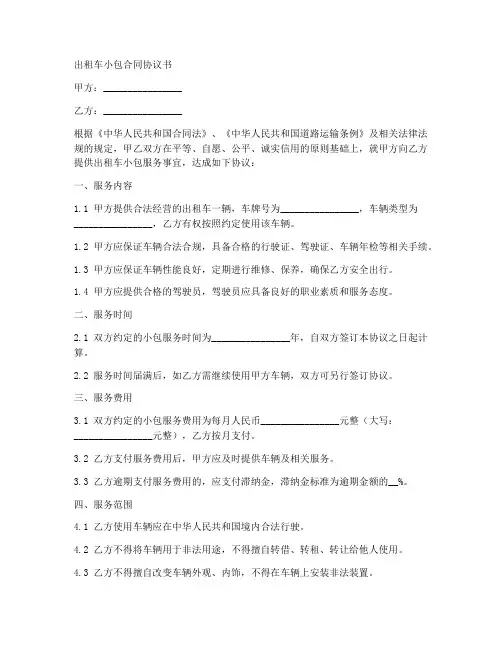 出租车小包合同协议书

甲方：________________

乙方：________________

根据《中华人民共和国合同法》、《中华人民共和国道路运输条例》及相关法律法规的规定，甲乙双方在平等、自愿、公平、诚实信用的原则基础上，就甲方向乙方提供出租车小包服务事宜，达成如下协议：

一、服务内容

1.1 甲方提供合法经营的出租车一辆，车牌号为________________，车辆类型为________________，乙方有权按照约定使用该车辆。

1.2 甲方应保证车辆合法合规，具备合格的行驶证、驾驶证、车辆年检等相关手续。

1.3 甲方应保证车辆性能良好，定期进行维修、保养，确保乙方安全出行。

1.4 甲方应提供合格的驾驶员，驾驶员应具备良好的职业素质和服务态度。

二、服务时间

2.1 双方约定的小包服务时间为________________年，自双方签订本协议之日起计算。

2.2 服务时间届满后，如乙方需继续使用甲方车辆，双方可另行签订协议。

三、服务费用

3.1 双方约定的小包服务费用为每月人民币________________元整（大写：________________元整），乙方按月支付。

3.2 乙方支付服务费用后，甲方应及时提供车辆及相关服务。

3.3 乙方逾期支付服务费用的，应支付滞纳金，滞纳金标准为逾期金额的__%。

四、服务范围

4.1 乙方使用车辆应在中华人民共和国境内合法行驶。

4.2 乙方不得将车辆用于非法用途，不得擅自转借、转租、转让给他人使用。

4.3 乙方不得擅自改变车辆外观、内饰，不得在车辆上安装非法装置。